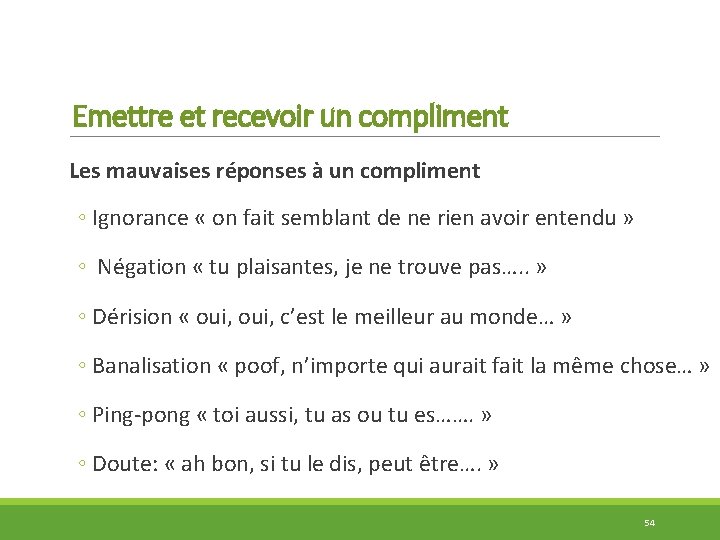 Emettre et recevoir un compliment

Les mauvaises réponses à un compliment

◦ Ignorance « on fait semblant de ne rien avoir entendu »

◦ Négation « tu plaisantes, je ne trouve pas….. »

◦ Dérision « oui, oui, c'est le meilleur au monde… »

◦ Banalisation « poof, n'importe qui aurait fait la même chose… »

◦ Ping-pong « toi aussi, tu as ou tu es……. »

◦ Doute: « ah bon, si tu le dis, peut être…. »

54